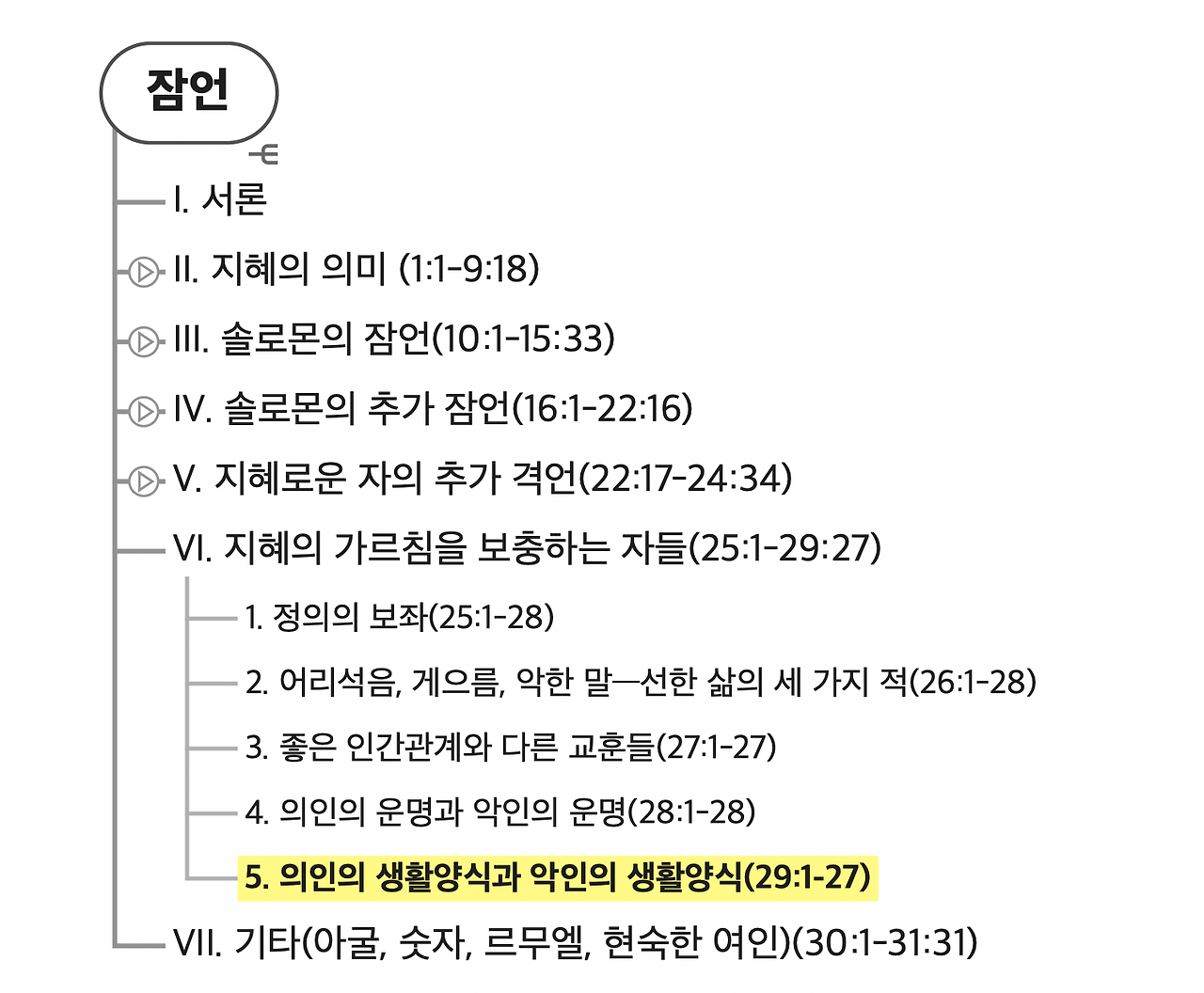 잠언

I. 서론

II. 지혜의 의미 (1:1-9:18)

III. 솔로몬의 잠언(10:1-15:33)

IV. 솔로몬의 추가 잠언(16:1-22:16)

V. 지혜로운 자의 추가 격언(22:17-24:34)

VI. 지혜의 가르침을 보충하는 자들(25:1-29:27)

1. 정의의 보좌(25:1-28)

2. 어리석음, 게으름, 악한 말—선한 삶의 세 가지 적(26:1-28)

3. 좋은 인간관계와 다른 교훈들(27:1-27)

4. 의인의 운명과 악인의 운명(28:1-28)

5. 의인의 생활양식과 악인의 생활양식(29:1-27)

VII. 기타(아굴, 숫자, 르무엘, 현숙한 여인)(30:1-31:31)